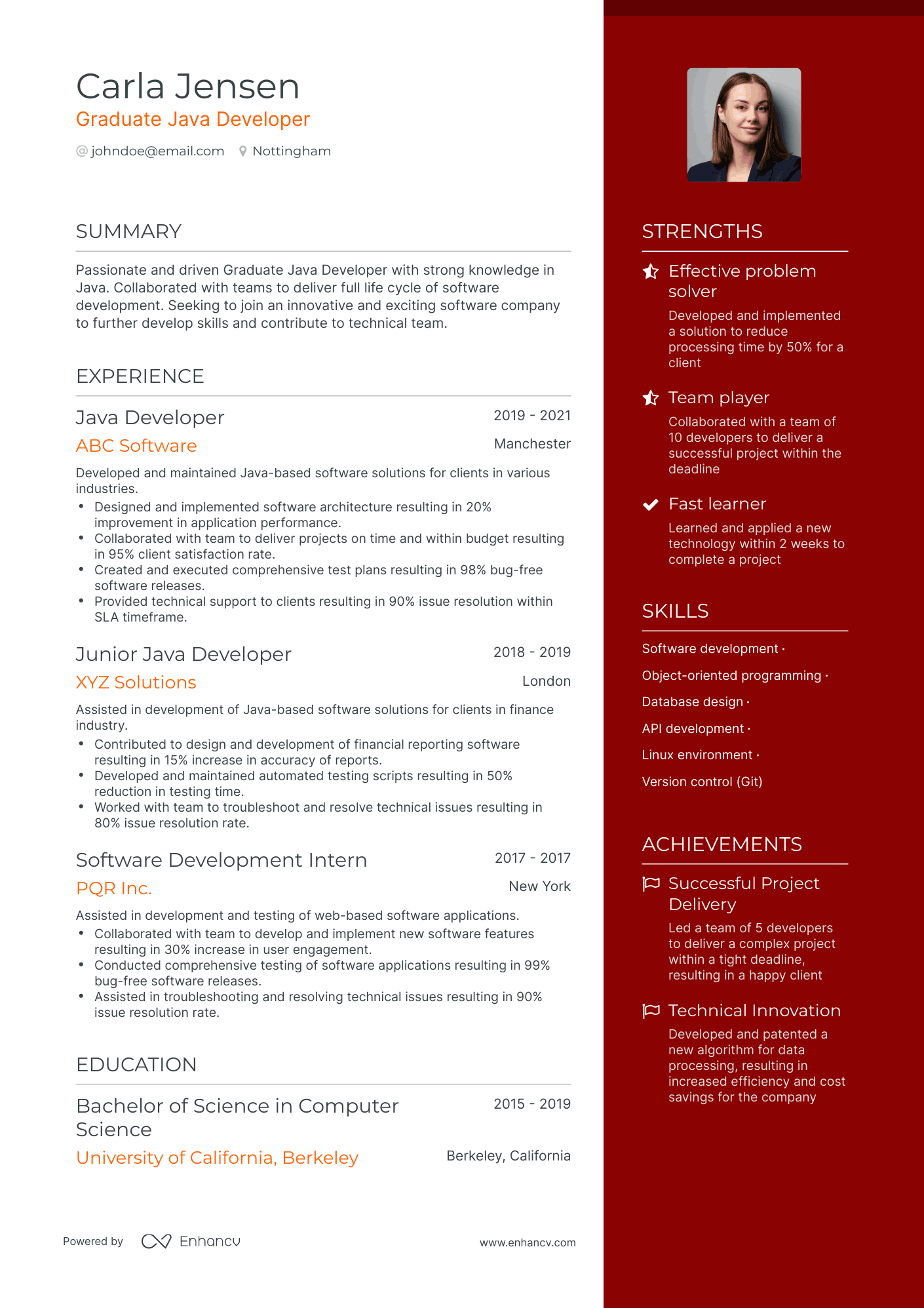 Carla Jensen
Graduate Java Developer

@ johndoe@email.com Nottingham

SUMMARY

Passionate and driven Graduate Java Developer with strong knowledge in Java. Collaborated with teams to deliver full life cycle of software development. Seeking to join an innovative and exciting software company to further develop skills and contribute to technical team.

EXPERIENCE

Java Developer
2019 - 2021
ABC Software
Manchester
Developed and maintained Java-based software solutions for clients in various industries.
• Designed and implemented software architecture resulting in 20% improvement in application performance.
• Collaborated with team to deliver projects on time and within budget resulting in 95% client satisfaction rate.
• Created and executed comprehensive test plans resulting in 98% bug-free software releases.
• Provided technical support to clients resulting in 90% issue resolution within SLA timeframe.

Junior Java Developer
2018 - 2019
XYZ Solutions
London
Assisted in development of Java-based software solutions for clients in finance industry.
• Contributed to design and development of financial reporting software resulting in 15% increase in accuracy of reports.
• Developed and maintained automated testing scripts resulting in 50% reduction in testing time.
• Worked with team to troubleshoot and resolve technical issues resulting in 80% issue resolution rate.

Software Development Intern
2017 - 2017
PQR Inc.
New York
Assisted in development and testing of web-based software applications.
• Collaborated with team to develop and implement new software features resulting in 30% increase in user engagement.
• Conducted comprehensive testing of software applications resulting in 99% bug-free software releases.
• Assisted in troubleshooting and resolving technical issues resulting in 90% issue resolution rate.

EDUCATION

Bachelor of Science in Computer Science
2015 - 2019
University of California, Berkeley
Berkeley, California

Powered by Enhancv www.enhancv.com

STRENGTHS

Effective problem solver
Developed and implemented a solution to reduce processing time by 50% for a client

Team player
Collaborated with a team of 10 developers to deliver a successful project within the deadline

Fast learner
Learned and applied a new technology within 2 weeks to complete a project

SKILLS

Software development ·
Object-oriented programming ·
Database design ·
API development ·
Linux environment ·
Version control (Git)

ACHIEVEMENTS

Successful Project Delivery
Led a team of 5 developers to deliver a complex project within a tight deadline, resulting in a happy client

Technical Innovation
Developed and patented a new algorithm for data processing, resulting in increased efficiency and cost savings for the company